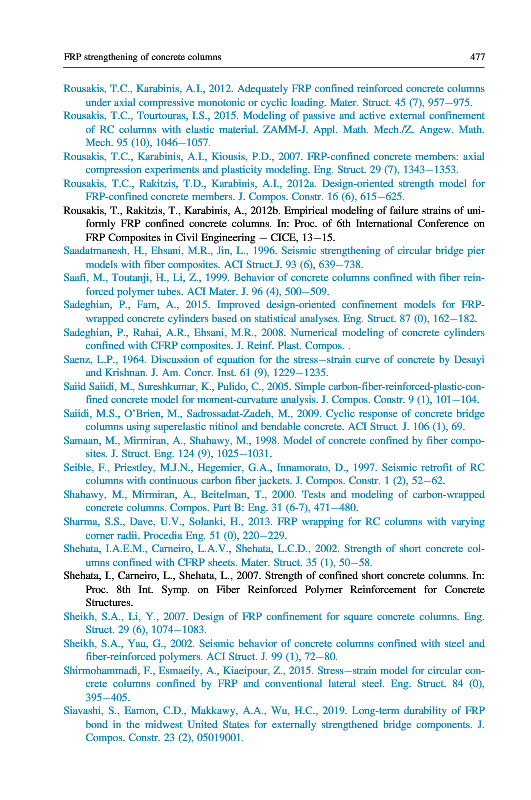 FRP strengthening of concrete columns

477

Rousakis, T.C., Karabinis, A.I., 2012. Adequately FRP confined reinforced concrete columns under axial compressive monotonic or cyclic loading. Mater. Struct. 45 (7), 957–975.

Rousakis, T.C., Tourtouras, I.S., 2015. Modeling of passive and active external confinement of RC columns with elastic material. ZAMM-J. Appl. Math. Mech./Z. Angew. Math. Mech. 95 (10), 1046–1057.

Rousakis, T.C., Karabinis, A.I., Kiousis, P.D., 2007. FRP-confined concrete members: axial compression experiments and plasticity modeling. Eng. Struct. 29 (7), 1343–1353.

Rousakis, T.C., Rakitzis, T.D., Karabinis, A.I., 2012a. Design-oriented strength model for FRP-confined concrete members. J. Compos. Constr. 16 (6), 615–625.

Rousakis, T., Rakitzis, T., Karabinis, A., 2012b. Empirical modeling of failure strains of uniformly FRP confined concrete columns. In: Proc. of 6th International Conference on FRP Composites in Civil Engineering – CICE, 13–15.

Saadatmanesh, H., Ehsani, M.R., Jin, L., 1996. Seismic strengthening of circular bridge pier models with fiber composites. ACI Struct.J. 93 (6), 639–738.

Saafi, M., Toutanji, H., Li, Z., 1999. Behavior of concrete columns confined with fiber reinforced polymer tubes. ACI Mater. J. 96 (4), 500–509.

Sadeghian, P., Fam, A., 2015. Improved design-oriented confinement models for FRP-wrapped concrete cylinders based on statistical analyses. Eng. Struct. 87 (0), 162–182.

Sadeghian, P., Rahai, A.R., Ehsani, M.R., 2008. Numerical modeling of concrete cylinders confined with CFRP composites. J. Reinf. Plast. Compos. .

Saenz, L.P., 1964. Discussion of equation for the stress–strain curve of concrete by Desayi and Krishnan. J. Am. Concr. Inst. 61 (9), 1229–1235.

Saiid Saiidi, M., Sureshkumar, K., Pulido, C., 2005. Simple carbon-fiber-reinforced-plastic-confined concrete model for moment-curvature analysis. J. Compos. Constr. 9 (1), 101–104.

Saiidi, M.S., O'Brien, M., Sadrossadat-Zadeh, M., 2009. Cyclic response of concrete bridge columns using superelastic nitinol and bendable concrete. ACI Struct. J. 106 (1), 69.

Samaan, M., Mirmiran, A., Shahawy, M., 1998. Model of concrete confined by fiber composites. J. Struct. Eng. 124 (9), 1025–1031.

Seible, F., Priestley, M.J.N., Hegemier, G.A., Innamorato, D., 1997. Seismic retrofit of RC columns with continuous carbon fiber jackets. J. Compos. Constr. 1 (2), 52–62.

Shahawy, M., Mirmiran, A., Beitelman, T., 2000. Tests and modeling of carbon-wrapped concrete columns. Compos. Part B: Eng. 31 (6-7), 471–480.

Sharma, S.S., Dave, U.V., Solanki, H., 2013. FRP wrapping for RC columns with varying corner radii. Procedia Eng. 51 (0), 220–229.

Shehata, I.A.E.M., Carneiro, L.A.V., Shehata, L.C.D., 2002. Strength of short concrete columns confined with CFRP sheets. Mater. Struct. 35 (1), 50–58.

Shehata, I., Carneiro, L., Shehata, L., 2007. Strength of confined short concrete columns. In: Proc. 8th Int. Symp. on Fiber Reinforced Polymer Reinforcement for Concrete Structures.

Sheikh, S.A., Li, Y., 2007. Design of FRP confinement for square concrete columns. Eng. Struct. 29 (6), 1074–1083.

Sheikh, S.A., Yau, G., 2002. Seismic behavior of concrete columns confined with steel and fiber-reinforced polymers. ACI Struct. J. 99 (1), 72–80.

Shirmohammadi, F., Esmaeily, A., Kiaeipour, Z., 2015. Stress–strain model for circular concrete columns confined by FRP and conventional lateral steel. Eng. Struct. 84 (0), 395–405.

Siavashi, S., Eamon, C.D., Makkawy, A.A., Wu, H.C., 2019. Long-term durability of FRP bond in the midwest United States for externally strengthened bridge components. J. Compos. Constr. 23 (2), 05019001.